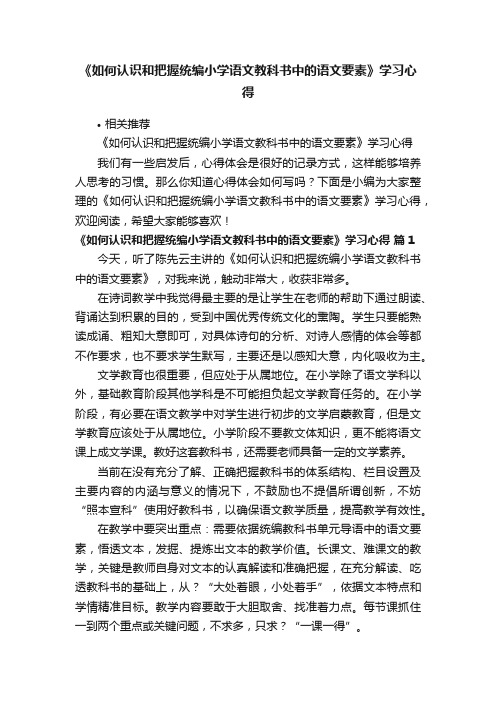 《如何认识和把握统编小学语文教科书中的语文要素》学习心得

• 相关推荐

《如何认识和把握统编小学语文教科书中的语文要素》学习心得

我们有一些启发后，心得体会是很好的记录方式，这样能够培养人思考的习惯。那么你知道心得体会如何写吗？下面是小编为大家整理的《如何认识和把握统编小学语文教科书中的语文要素》学习心得，欢迎阅读，希望大家能够喜欢！

《如何认识和把握统编小学语文教科书中的语文要素》学习心得 篇1

今天，听了陈先云主讲的《如何认识和把握统编小学语文教科书中的语文要素》，对我来说，触动非常大，收获非常多。

在诗词教学中我觉得最主要的是让学生在老师的帮助下通过朗读、背诵达到积累的目的，受到中国优秀传统文化的熏陶。学生只要能熟读成诵、粗知大意即可，对具体诗句的分析、对诗人感情的体会等都不作要求，也不要求学生默写，主要还是以感知大意，内化吸收为主。

文学教育也很重要，但应处于从属地位。在小学除了语文学科以外，基础教育阶段其他学科是不可能担负起文学教育任务的。在小学阶段，有必要在语文教学中对学生进行初步的文学启蒙教育，但是文学教育应该处于从属地位。小学阶段不要教文体知识，更不能将语文课上成文学课。教好这套教科书，还需要老师具备一定的文学素养。

当前在没有充分了解、正确把握教科书的体系结构、栏目设置及主要内容的内涵与意义的情况下，不鼓励也不提倡所谓创新，不妨“照本宣科”使用好教科书，以确保语文教学质量，提高教学有效性。

在教学中要突出重点：需要依据统编教科书单元导语中的语文要素，悟透文本，发掘、提炼出文本的教学价值。长课文、难课文的教学，关键是教师自身对文本的认真解读和准确把握，在充分解读、吃透教科书的基础上，从？“大处着眼，小处着手”，依据文本特点和学情精准目标。教学内容要敢于大胆取舍、找准着力点。每节课抓住一到两个重点或关键问题，不求多，只求？“一课一得”。